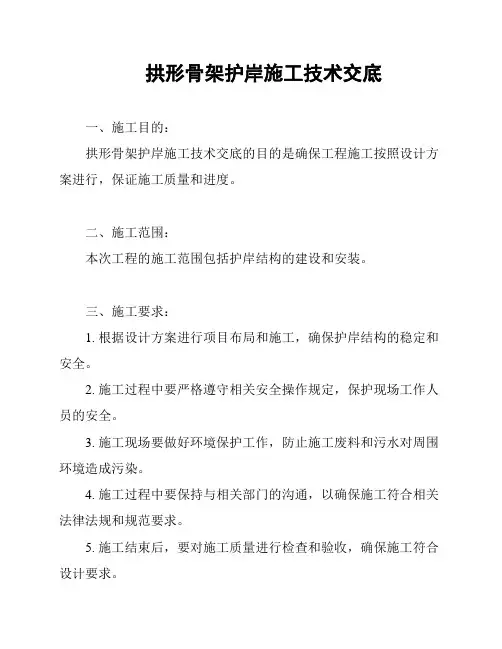 拱形骨架护岸施工技术交底

一、施工目的：

拱形骨架护岸施工技术交底的目的是确保工程施工按照设计方案进行，保证施工质量和进度。

二、施工范围：

本次工程的施工范围包括护岸结构的建设和安装。

三、施工要求：

1. 根据设计方案进行项目布局和施工，确保护岸结构的稳定和安全。

2. 施工过程中要严格遵守相关安全操作规定，保护现场工作人员的安全。

3. 施工现场要做好环境保护工作，防止施工废料和污水对周围环境造成污染。

4. 施工过程中要保持与相关部门的沟通，以确保施工符合相关法律法规和规范要求。

5. 施工结束后，要对施工质量进行检查和验收，确保施工符合设计要求。